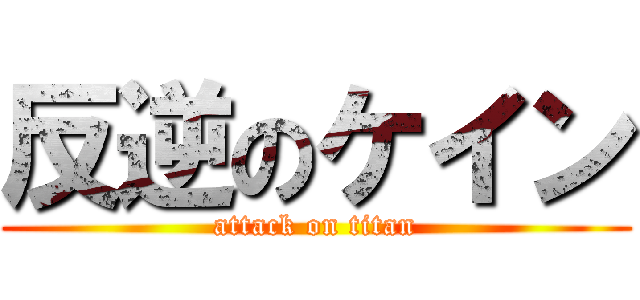 反逆のケイン

attack on titan